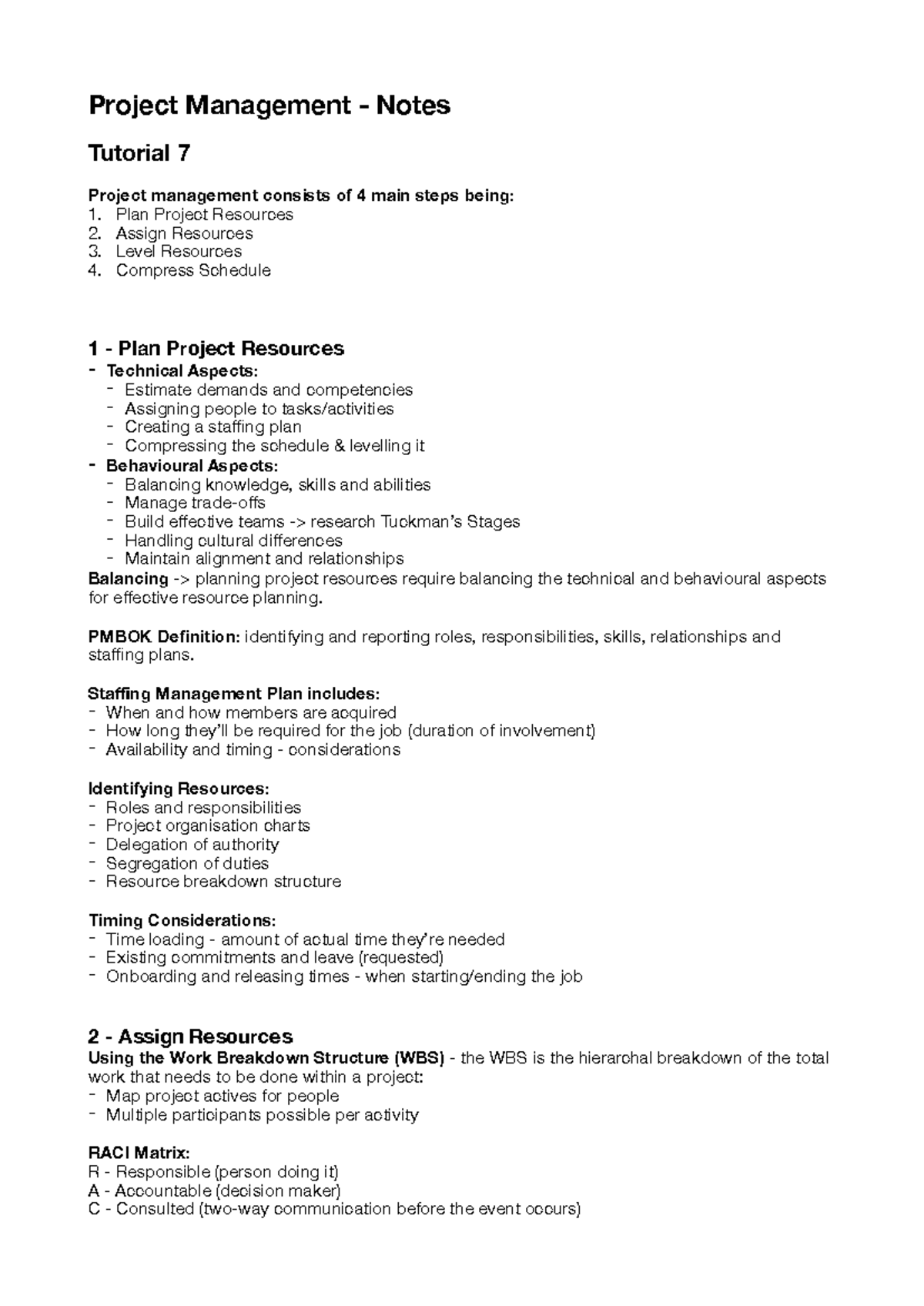 Project Management - Notes

Tutorial 7

Project management consists of 4 main steps being:
1. Plan Project Resources
2. Assign Resources
3. Level Resources
4. Compress Schedule

1 - Plan Project Resources
- Technical Aspects:
  - Estimate demands and competencies
  - Assigning people to tasks/activities
  - Creating a staffing plan
  - Compressing the schedule & levelling it
- Behavioural Aspects:
  - Balancing knowledge, skills and abilities
  - Manage trade-offs
  - Build effective teams -> research Tuckman's Stages
  - Handling cultural differences
  - Maintain alignment and relationships

Balancing -> planning project resources require balancing the technical and behavioural aspects for effective resource planning.

PMBOK Definition: identifying and reporting roles, responsibilities, skills, relationships and staffing plans.

Staffing Management Plan includes:
- When and how members are acquired
- How long they'll be required for the job (duration of involvement)
- Availability and timing - considerations

Identifying Resources:
- Roles and responsibilities
- Project organisation charts
- Delegation of authority
- Segregation of duties
- Resource breakdown structure

Timing Considerations:
- Time loading - amount of actual time they're needed
- Existing commitments and leave (requested)
- Onboarding and releasing times - when starting/ending the job

2 - Assign Resources
Using the Work Breakdown Structure (WBS) - the WBS is the hierarchal breakdown of the total work that needs to be done within a project:
- Map project actives for people
- Multiple participants possible per activity

RACI Matrix:
R - Responsible (person doing it)
A - Accountable (decision maker)
C - Consulted (two-way communication before the event occurs)